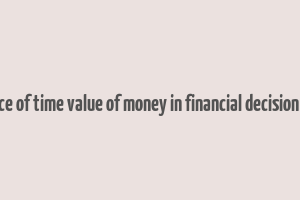 ce of time value of money in financial decision